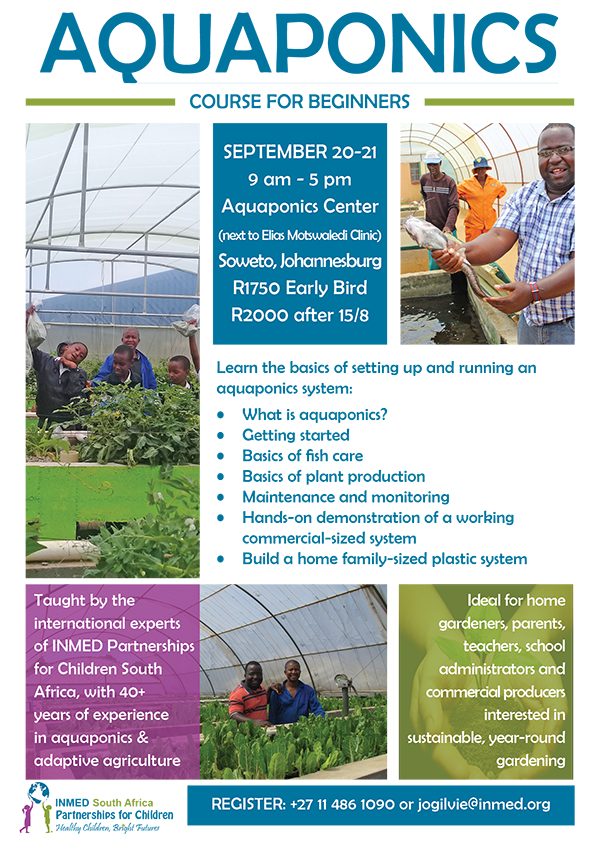 AQUAPONICS

COURSE FOR BEGINNERS

SEPTEMBER 20-21
9 am - 5 pm
Aquaponics Center
(next to Elias Motswaledi Clinic)
Soweto, Johannesburg
R1750 Early Bird
R2000 after 15/8

Learn the basics of setting up and running an aquaponics system:

• What is aquaponics?
• Getting started
• Basics of fish care
• Basics of plant production
• Maintenance and monitoring
• Hands-on demonstration of a working commercial-sized system
• Build a home family-sized plastic system

Taught by the international experts of INMED Partnerships for Children South Africa, with 40+ years of experience in aquaponics & adaptive agriculture

Ideal for home gardeners, parents, teachers, school administrators and commercial producers interested in sustainable, year-round gardening

INMED South Africa
Partnerships for Children
Healthy Children, Bright Futures

REGISTER: +27 11 486 1090 or jogilvie@inmed.org